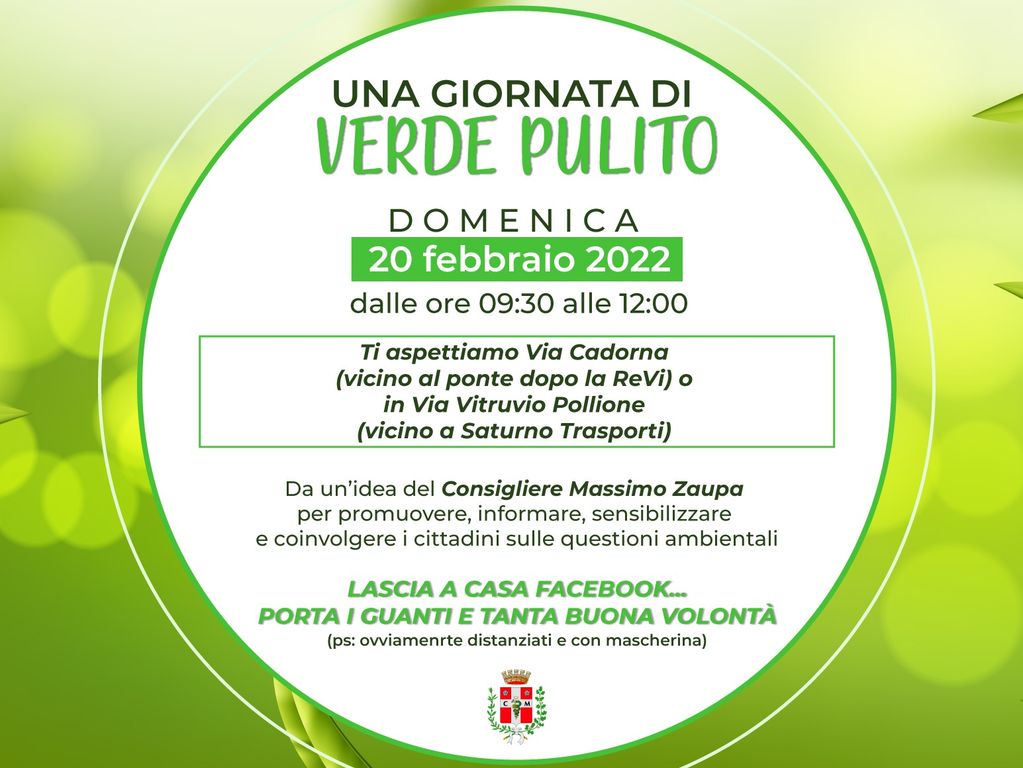 UNA GIORNATA DI
VERDE PULITO

DOMENICA
20 febbraio 2022
dalle ore 09:30 alle 12:00

Ti aspettiamo Via Cadorna (vicino al ponte dopo la ReVi) o in Via Vitruvio Pollione (vicino a Saturno Trasporti)

Da un'idea del Consigliere Massimo Zaupa per promuovere, informare, sensibilizzare e coinvolgere i cittadini sulle questioni ambientali

LASCIA A CASA FACEBOOK...
PORTA I GUANTI E TANTA BUONA VOLONTÀ
(ps: ovviamenrte distanziati e con mascherina)

C M